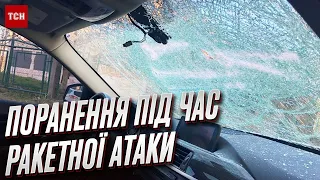 ТСН

ПОРАНЕННЯ ПІД ЧАС РАКЕТНОЇ АТАКИ